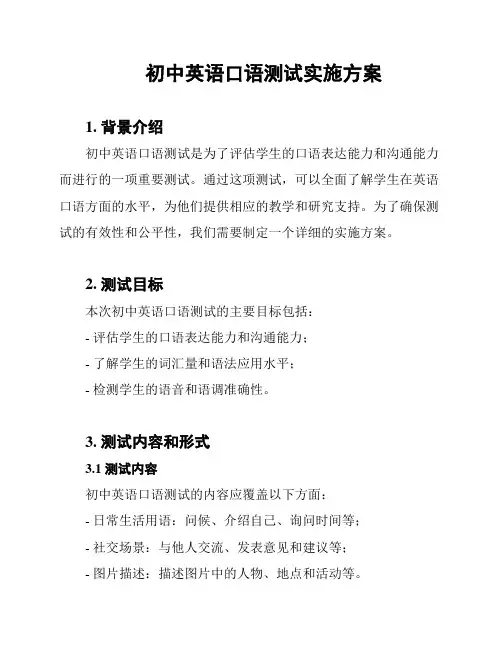 初中英语口语测试实施方案

1. 背景介绍

初中英语口语测试是为了评估学生的口语表达能力和沟通能力而进行的一项重要测试。通过这项测试，可以全面了解学生在英语口语方面的水平，为他们提供相应的教学和研究支持。为了确保测试的有效性和公平性，我们需要制定一个详细的实施方案。

2. 测试目标

本次初中英语口语测试的主要目标包括：

- 评估学生的口语表达能力和沟通能力；

- 了解学生的词汇量和语法应用水平；

- 检测学生的语音和语调准确性。

3. 测试内容和形式

3.1 测试内容

初中英语口语测试的内容应覆盖以下方面：

- 日常生活用语：问候、介绍自己、询问时间等；

- 社交场景：与他人交流、发表意见和建议等；

- 图片描述：描述图片中的人物、地点和活动等。